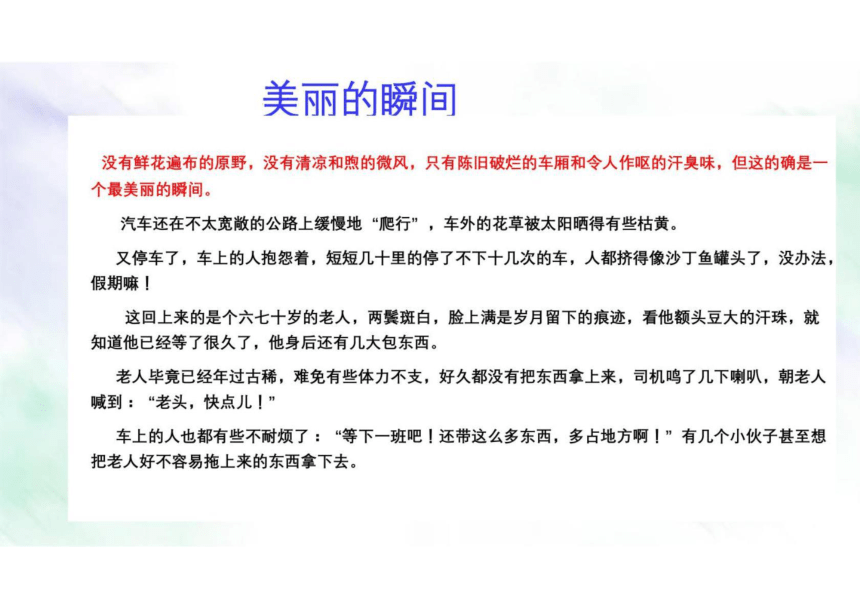 美丽的瞬间

没有鲜花遍布的原野，没有清凉和煦的微风，只有陈旧破烂的车厢和令人作呕的汗臭味，但这的确是一个最美丽的瞬间。

汽车还在不太宽敞的公路上缓慢地“爬行”，车外的花草被太阳晒得有些枯黄。

又停车了，车上的人抱怨着，短短几十里的停了不下十几次的车，人都挤得像沙丁鱼罐头了，没办法，假期嘛！

这回上来的是个六七十岁的老人，两鬓斑白，脸上满是岁月留下的痕迹，看他额头豆大的汗珠，就知道他已经等了很久了，他身后还有几大包东西。

老人毕竟已经年过古稀，难免有些体力不支，好久都没有把东西拿上来，司机鸣了几下喇叭，朝老人喊到：“老头，快点儿！”

车上的人也都有些不耐烦了：“等下一班吧！还带这么多东西，多占地方啊！”有几个小伙子甚至想把老人好不容易拖上来的东西拿下去。